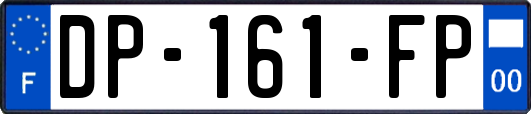 F
DP-161-FP
00